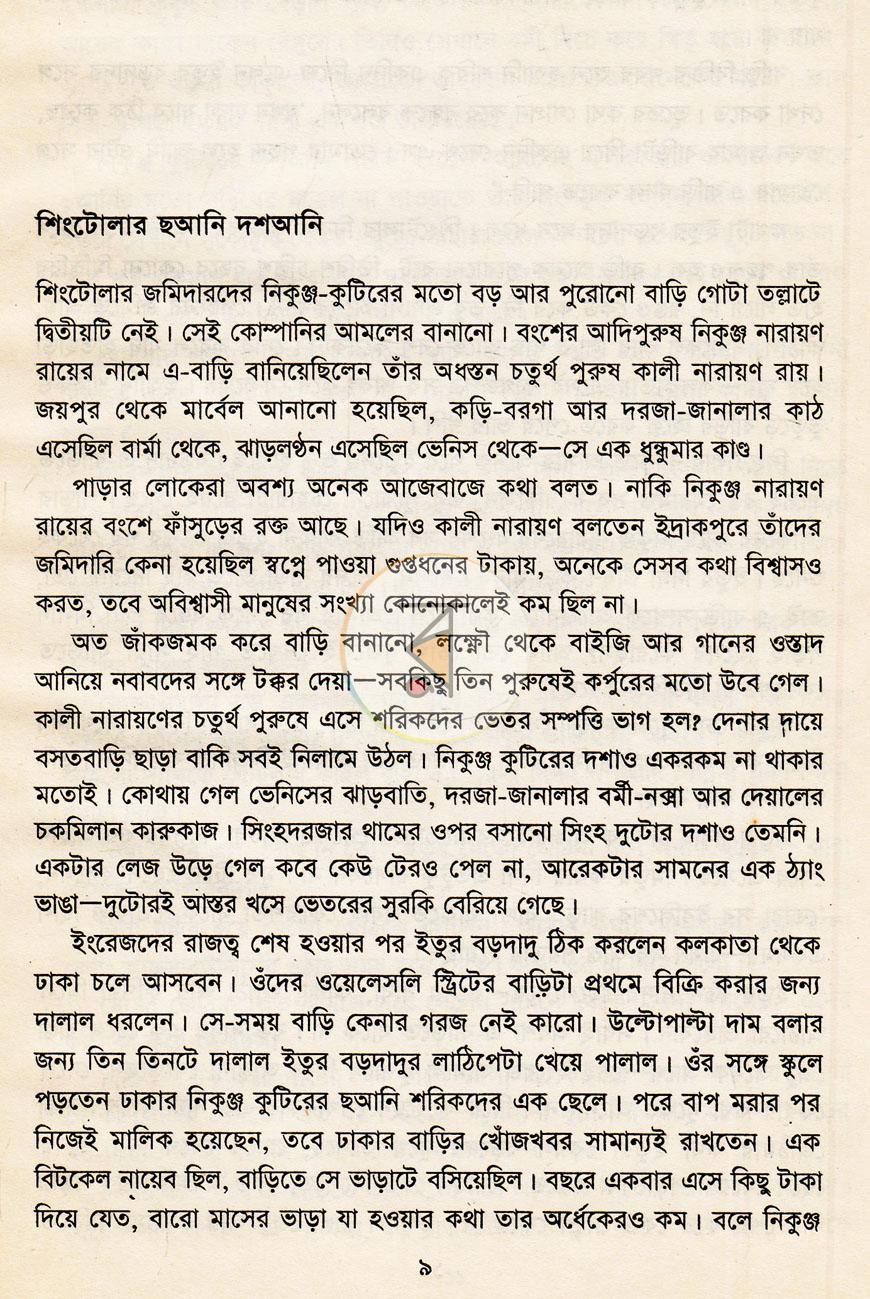 শিংটোলার ছআনি দশআনি

শিংটোলার জমিদারদের নিকুঞ্জ-কুটিরের মতো বড় আর পুরোনো বাড়ি গোটা তল্লাটে দ্বিতীয়টি নেই। সেই কোম্পানির আমলের বানানো। বংশের আদিপুরুষ নিকুঞ্জ নারায়ণ রায়ের নামে এ-বাড়ি বানিয়েছিলেন তাঁর অধস্তন চতুর্থ পুরুষ কালী নারায়ণ রায়। জয়পুর থেকে মার্বেল আনানো হয়েছিল, কড়ি-বরগা আর দরজা-জানালার কাঠ এসেছিল বার্মা থেকে, ঝাড়লণ্ঠন এসেছিল ভেনিস থেকে—সে এক ধুন্ধুমার কাণ্ড।

পাড়ার লোকেরা অবশ্য অনেক আজেবাজে কথা বলত। নাকি নিকুঞ্জ নারায়ণ রায়ের বংশে ফাঁসুড়ের রক্ত আছে। যদিও কালী নারায়ণ বলতেন ইদ্রাকপুরে তাঁদের জমিদারি কেনা হয়েছিল স্বপ্নে পাওয়া গুপ্তধনের টাকায়, অনেকে সেসব কথা বিশ্বাসও করত, তবে অবিশ্বাসী মানুষের সংখ্যা কোনোকালেই কম ছিল না।

অত জাঁকজমক করে বাড়ি বানানো, লক্ষ্ণৌ থেকে বাইজি আর গানের ওস্তাদ আনিয়ে নবাবদের সঙ্গে টক্কর দেয়া—সবকিছু তিন পুরুষেই কর্পূরের মতো উবে গেল। কালী নারায়ণের চতুর্থ পুরুষে এসে শরিকদের ভেতর সম্পত্তি ভাগ হল? দেনার দায়ে বসতবাড়ি ছাড়া বাকি সবই নিলামে উঠল। নিকুঞ্জ কুটিরের দশাও একরকম না থাকার মতোই। কোথায় গেল ভেনিসের ঝাড়বাতি, দরজা-জানালার বর্মী-নক্সা আর দেয়ালের চকমিলান কারুকাজ। সিংহদরজার থামের ওপর বসানো সিংহ দুটোর দশাও তেমনি। একটার লেজ উড়ে গেল কবে কেউ টেরও পেল না, আরেকটার সামনের এক ঠ্যাং ভাঙা—দুটোরই আস্তর খসে ভেতরের সুরকি বেরিয়ে গেছে।

ইংরেজদের রাজত্ব শেষ হওয়ার পর ইতুর বড়দাদু ঠিক করলেন কলকাতা থেকে ঢাকা চলে আসবেন। ওঁদের ওয়েলেসলি স্ট্রিটের বাড়িটা প্রথমে বিক্রি করার জন্য দালাল ধরলেন। সে-সময় বাড়ি কেনার গরজ নেই কারো। উল্টোপাল্টা দাম বলার জন্য তিন তিনটে দালাল ইতুর বড়দাদুর লাঠিপেটা খেয়ে পালাল। ওঁর সঙ্গে স্কুলে পড়তেন ঢাকার নিকুঞ্জ কুটিরের ছআনি শরিকদের এক ছেলে। পরে বাপ মরার পর নিজেই মালিক হয়েছেন, তবে ঢাকার বাড়ির খোঁজখবর সামান্যই রাখতেন। এক বিটকেল নায়েব ছিল, বাড়িতে সে ভাড়াটে বসিয়েছিল। বছরে একবার এসে কিছু টাকা দিয়ে যেত, বারো মাসের ভাড়া যা হওয়ার কথা তার অর্ধেকেরও কম। বলে নিকুঞ্জ

৯